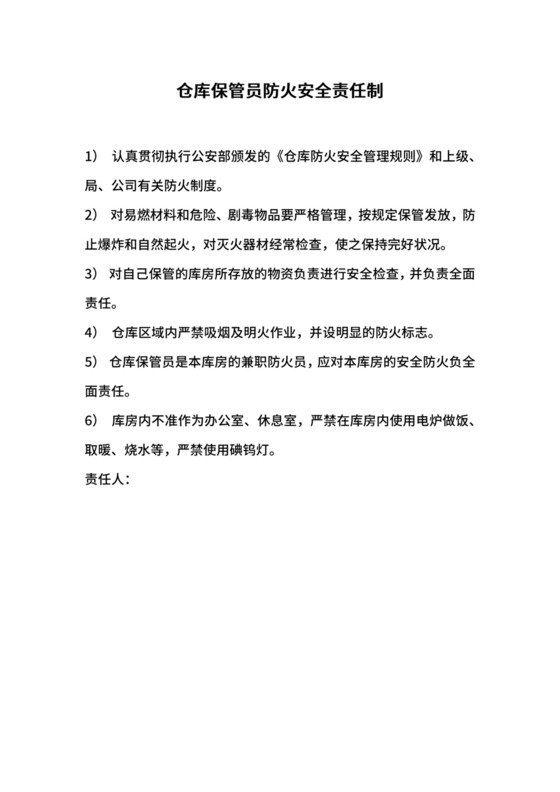 仓库保管员防火安全责任制

1） 认真贯彻执行公安部颁发的《仓库防火安全管理规则》和上级、局、公司有关防火制度。

2） 对易燃材料和危险、剧毒物品要严格管理，按规定保管发放，防止爆炸和自然起火，对灭火器材经常检查，使之保持完好状况。

3） 对自己保管的库房所存放的物资负责进行安全检查，并负责全面责任。

4） 仓库区域内严禁吸烟及明火作业，并设明显的防火标志。

5） 仓库保管员是本库房的兼职防火员，应对本库房的安全防火负全面责任。

6） 库房内不准作为办公室、休息室，严禁在库房内使用电炉做饭、取暖、烧水等，严禁使用碘钨灯。

责任人：